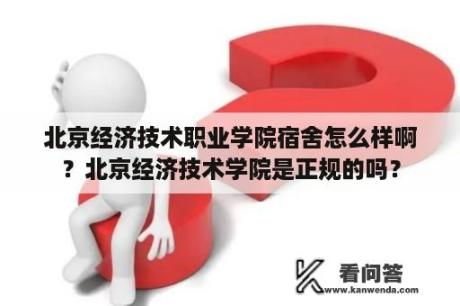 北京经济技术职业学院宿舍怎么样啊？北京经济技术学院是正规的吗？

看问答
www.kanwenda.com